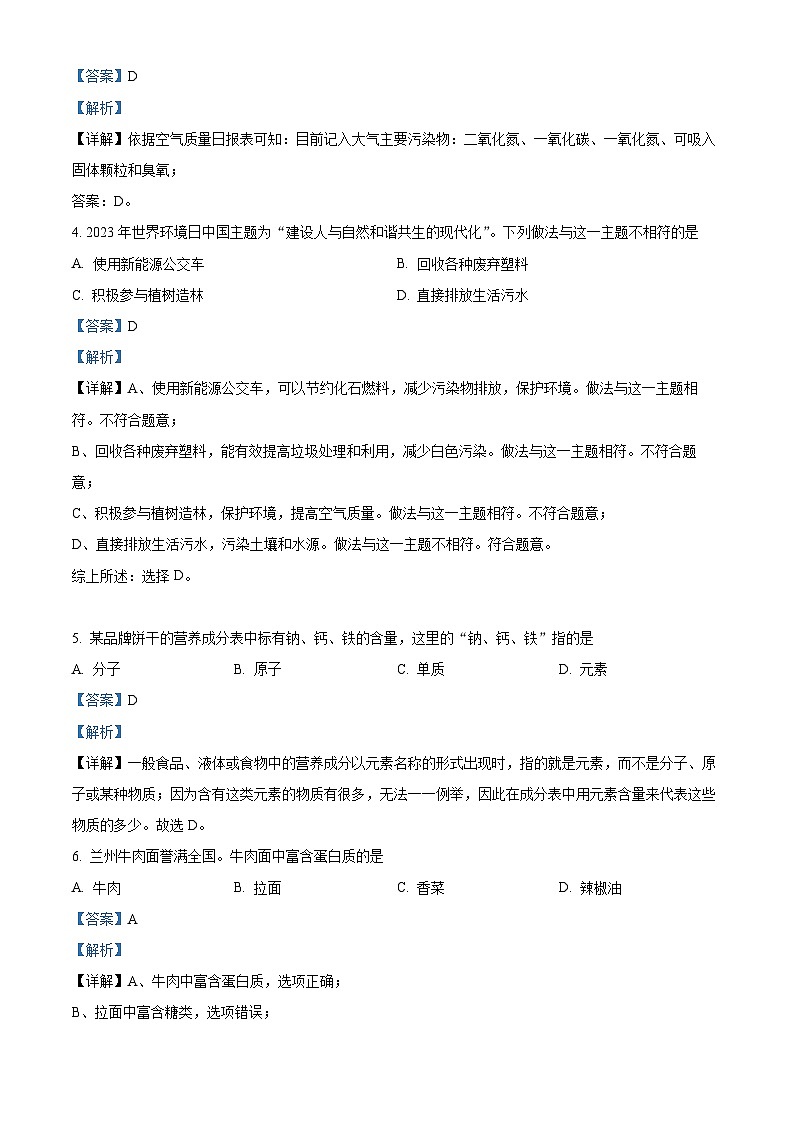 【答案】D

【解析】

【详解】依据空气质量日报表可知：目前记入大气主要污染物：二氧化氮、一氧化碳、一氧化氮、可吸入固体颗粒和臭氧；

答案：D。

4. 2023 年世界环境日中国主题为“建设人与自然和谐共生的现代化”。下列做法与这一主题不相符的是

A. 使用新能源公交车

B. 回收各种废弃塑料

C. 积极参与植树造林

D. 直接排放生活污水

【答案】D

【解析】

【详解】A、使用新能源公交车，可以节约化石燃料，减少污染物排放，保护环境。做法与这一主题相符。不符合题意；

B、回收各种废弃塑料，能有效提高垃圾处理和利用，减少白色污染。做法与这一主题相符。不符合题意；

C、积极参与植树造林，保护环境，提高空气质量。做法与这一主题相符。不符合题意；

D、直接排放生活污水，污染土壤和水源。做法与这一主题不相符。符合题意。

综上所述：选择 D。

5. 某品牌饼干的营养成分表中标有钠、钙、铁的含量，这里的“钠、钙、铁”指的是

A. 分子

B. 原子

C. 单质

D. 元素

【答案】D

【解析】

【详解】一般食品、液体或食物中的营养成分以元素名称的形式出现时，指的就是元素，而不是分子、原子或某种物质；因为含有这类元素的物质有很多，无法一一例举，因此在成分表中用元素含量来代表这些物质的多少。故选 D。

6. 兰州牛肉面誉满全国。牛肉面中富含蛋白质的是

A. 牛肉

B. 拉面

C. 香菜

D. 辣椒油

【答案】A

【解析】

【详解】A、牛肉中富含蛋白质，选项正确；

B、拉面中富含糖类，选项错误；